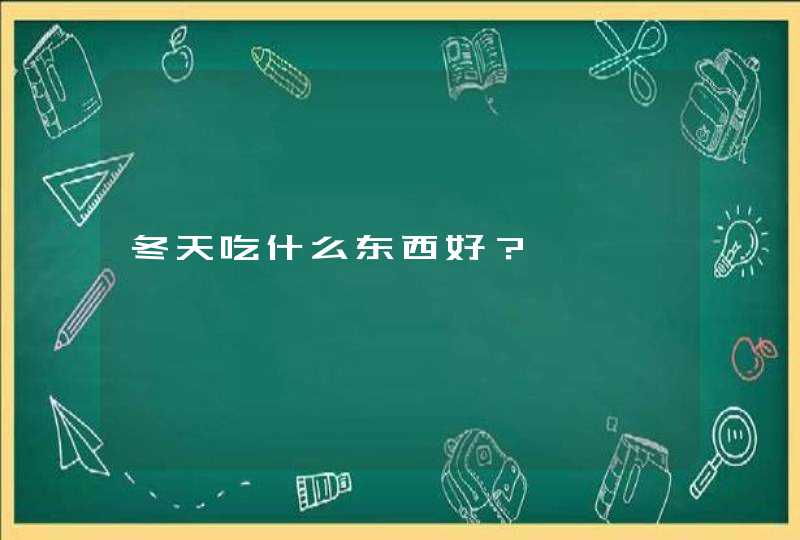 冬天吃什么东西好？